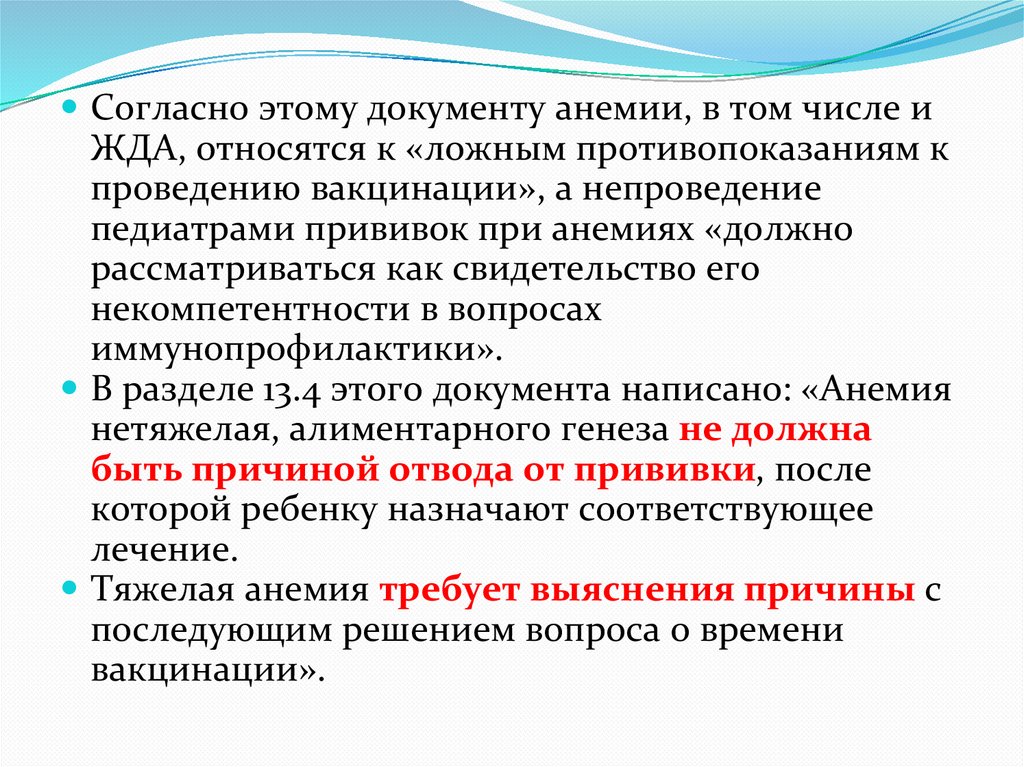 • Согласно этому документу анемии, в том числе и ЖДА, относятся к «ложным противопоказаниям к проведению вакцинации», а непроведение педиатрами прививок при анемиях «должно рассматриваться как свидетельство его некомпетентности в вопросах иммунопрофилактики».
• В разделе 13.4 этого документа написано: «Анемия нетяжелая, алиментарного генеза не должна быть причиной отвода от прививки, после которой ребенку назначают соответствующее лечение.
• Тяжелая анемия требует выяснения причины с последующим решением вопроса о времени вакцинации».